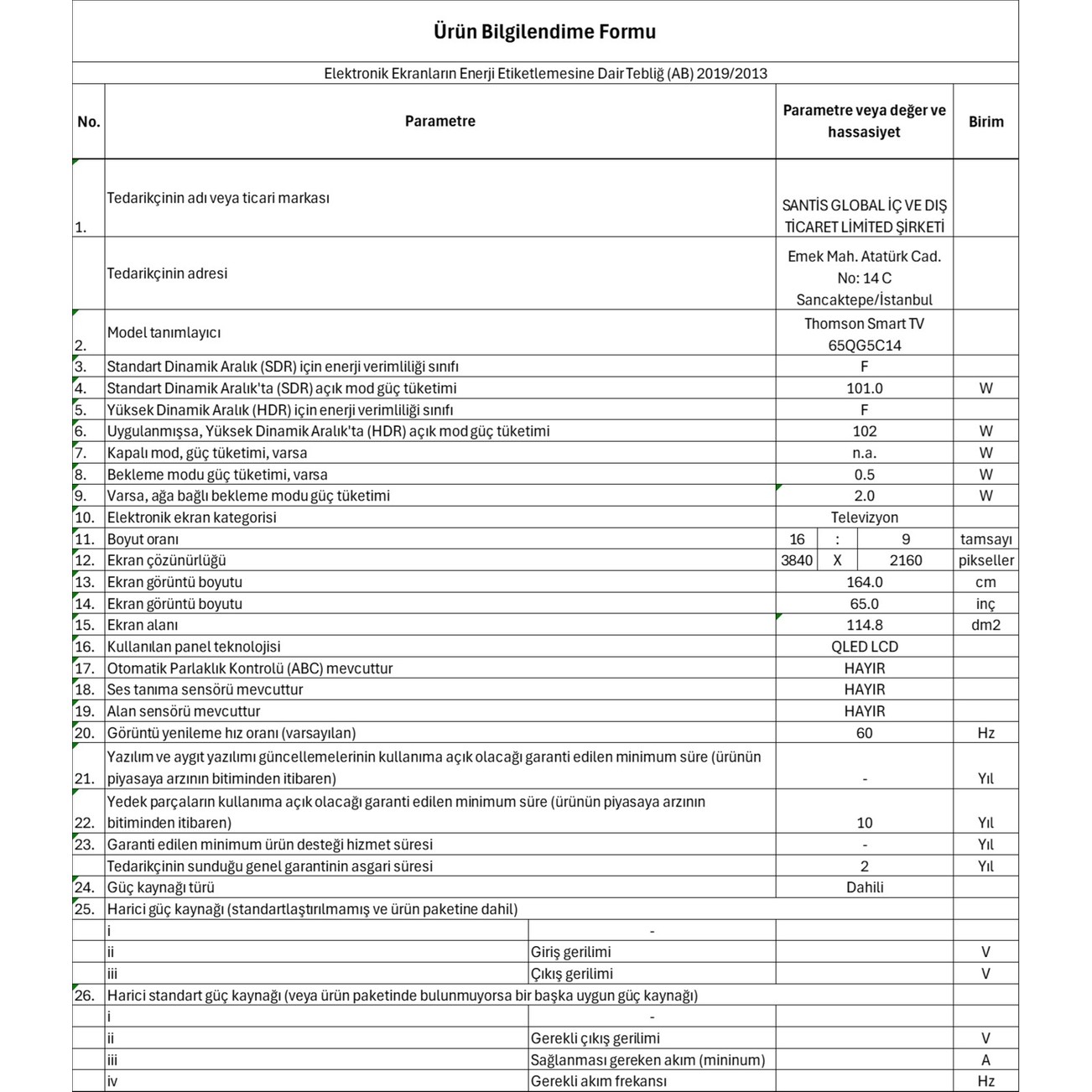 Ürün Bilgilendime Formu

Elektronik Ekranların Enerji Etiketlemesine Dair Tebliğ (AB) 2019/2013

| No. | Parametre | | Parametre veya değer ve hassasiyet | Birim |
|---|---|---|---|---|
| 1. | Tedarikçinin adı veya ticari markası | | SANTİS GLOBAL İÇ VE DIŞ TİCARET LİMİTED ŞİRKETİ | |
| | Tedarikçinin adresi | | Emek Mah. Atatürk Cad. No: 14 C Sancaktepe/İstanbul | |
| 2. | Model tanımlayıcı | | Thomson Smart TV 65QG5C14 | |
| 3. | Standart Dinamik Aralık (SDR) için enerji verimliliği sınıfı | | F | |
| 4. | Standart Dinamik Aralık'ta (SDR) açık mod güç tüketimi | | 101.0 | W |
| 5. | Yüksek Dinamik Aralık (HDR) için enerji verimliliği sınıfı | | F | |
| 6. | Uygulanmışsa, Yüksek Dinamik Aralık'ta (HDR) açık mod güç tüketimi | | 102 | W |
| 7. | Kapalı mod, güç tüketimi, varsa | | n.a. | W |
| 8. | Bekleme modu güç tüketimi, varsa | | 0.5 | W |
| 9. | Varsa, ağa bağlı bekleme modu güç tüketimi | | 2.0 | W |
| 10. | Elektronik ekran kategorisi | | Televizyon | |
| 11. | Boyut oranı | | 16 : 9 | tamsayı |
| 12. | Ekran çözünürlüğü | | 3840 X 2160 | pikseller |
| 13. | Ekran görüntü boyutu | | 164.0 | cm |
| 14. | Ekran görüntü boyutu | | 65.0 | inç |
| 15. | Ekran alanı | | 114.8 | dm2 |
| 16. | Kullanılan panel teknolojisi | | QLED LCD | |
| 17. | Otomatik Parlaklık Kontrolü (ABC) mevcuttur | | HAYIR | |
| 18. | Ses tanıma sensörü mevcuttur | | HAYIR | |
| 19. | Alan sensörü mevcuttur | | HAYIR | |
| 20. | Görüntü yenileme hız oranı (varsayılan) | | 60 | Hz |
| 21. | Yazılım ve aygıt yazılımı güncellemelerinin kullanıma açık olacağı garanti edilen minimum süre (ürünün piyasaya arzının bitiminden itibaren) | | - | Yıl |
| 22. | Yedek parçaların kullanıma açık olacağı garanti edilen minimum süre (ürünün piyasaya arzının bitiminden itibaren) | | 10 | Yıl |
| 23. | Garanti edilen minimum ürün desteği hizmet süresi | | - | Yıl |
| | Tedarikçinin sunduğu genel garantinin asgari süresi | | 2 | Yıl |
| 24. | Güç kaynağı türü | | Dahili | |
| 25. | Harici güç kaynağı (standartlaştırılmamış ve ürün paketine dahil) | | | |
| | i | - | | |
| | ii | Giriş gerilimi | | V |
| | iii | Çıkış gerilimi | | V |
| 26. | Harici standart güç kaynağı (veya ürün paketinde bulunmuyorsa bir başka uygun güç kaynağı) | | | |
| | i | - | | |
| | ii | Gerekli çıkış gerilimi | | V |
| | iii | Sağlanması gereken akım (mininum) | | A |
| | iv | Gerekli akım frekansı | | Hz |